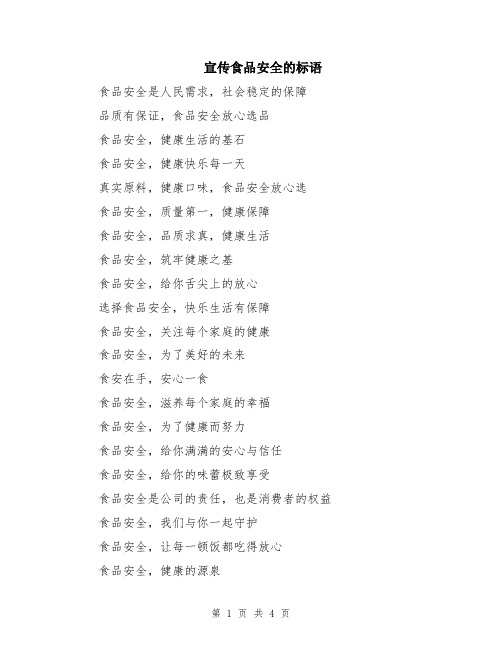 宣传食品安全的标语

食品安全是人民需求，社会稳定的保障

品质有保证，食品安全放心选品

食品安全，健康生活的基石

食品安全，健康快乐每一天

真实原料，健康口味，食品安全放心选

食品安全，质量第一，健康保障

食品安全，品质求真，健康生活

食品安全，筑牢健康之基

食品安全，给你舌尖上的放心

选择食品安全，快乐生活有保障

食品安全，关注每个家庭的健康

食品安全，为了美好的未来

食安在手，安心一食

食品安全，滋养每个家庭的幸福

食品安全，为了健康而努力

食品安全，给你满满的安心与信任

食品安全，给你的味蕾极致享受

食品安全是公司的责任，也是消费者的权益

食品安全，我们与你一起守护

食品安全，让每一顿饭都吃得放心

食品安全，健康的源泉

第 1 页 共 4 页